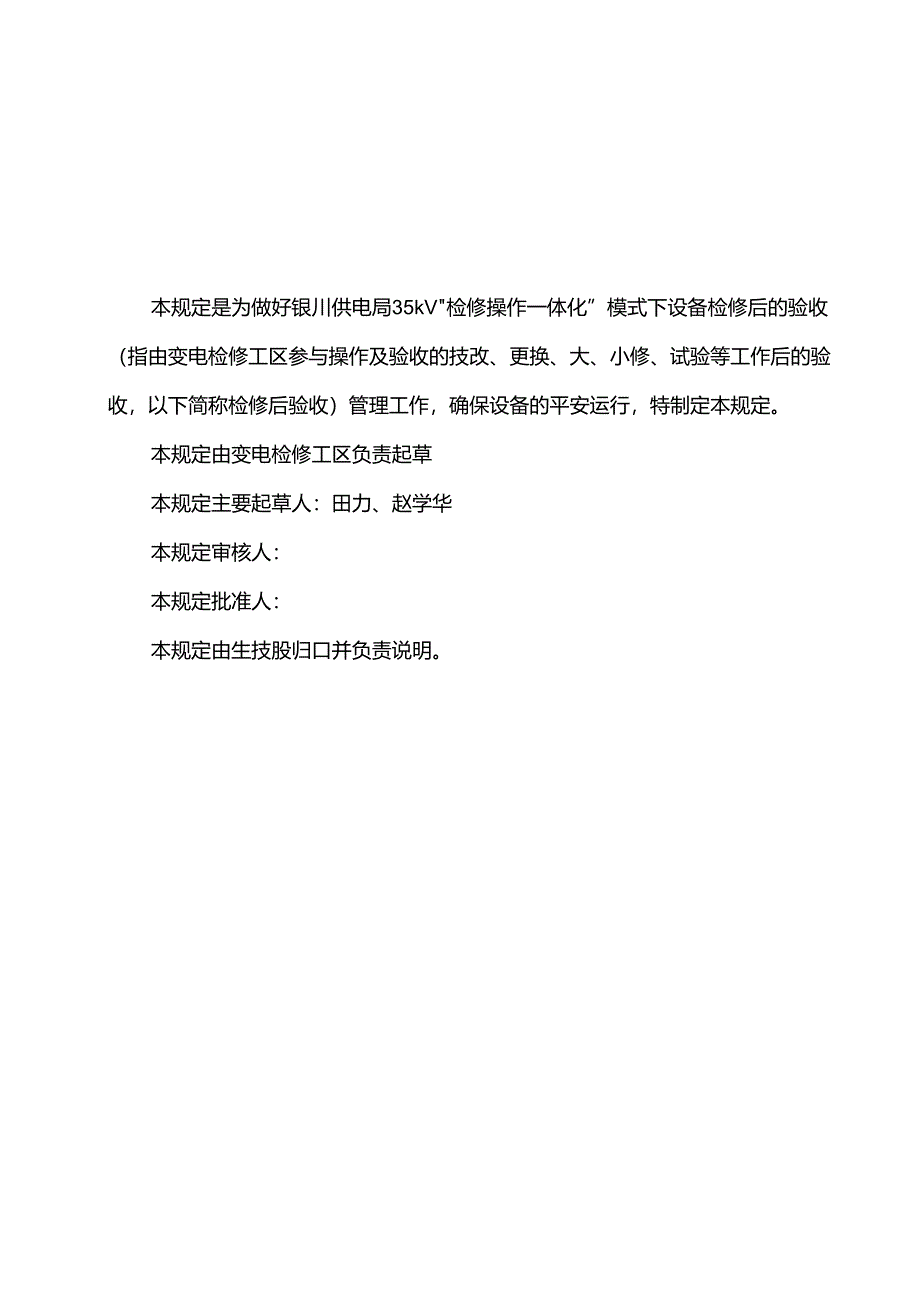 本规定是为做好银川供电局35kV"检修操作一体化”模式下设备检修后的验收（指由变电检修工区参与操作及验收的技改、更换、大、小修、试验等工作后的验收，以下简称检修后验收）管理工作，确保设备的平安运行，特制定本规定。

本规定由变电检修工区负责起草

本规定主要起草人：田力、赵学华

本规定审核人：

本规定批准人：

本规定由生技股归口并负责说明。